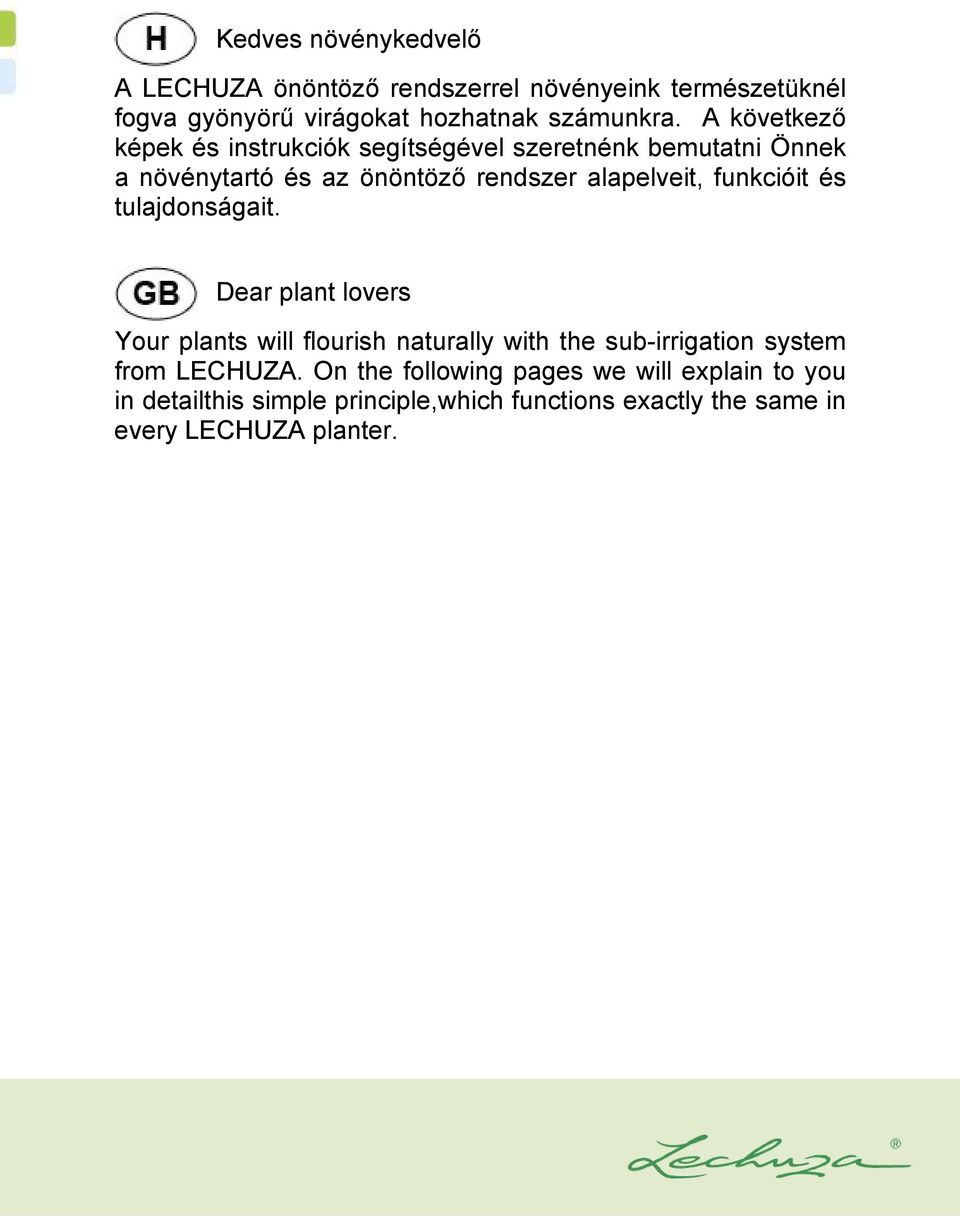 H Kedves növénykedvelő

A LECHUZA önöntöző rendszerrel növényeink természetüknél fogva gyönyörű virágokat hozhatnak számunkra. A következő képek és instrukciók segítségével szeretnénk bemutatni Önnek a növénytartó és az önöntöző rendszer alapelveit, funkcióit és tulajdonságait.

GB Dear plant lovers

Your plants will flourish naturally with the sub-irrigation system from LECHUZA. On the following pages we will explain to you in detailthis simple principle,which functions exactly the same in every LECHUZA planter.

Lechuza®